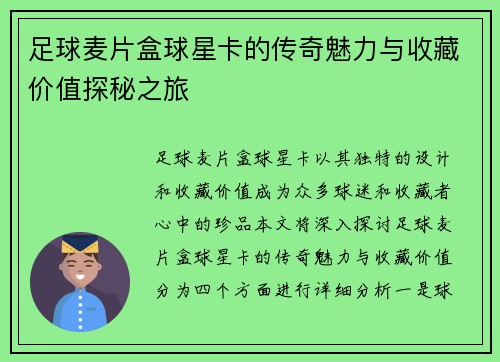 足球麦片盒球星卡的传奇魅力与收藏价值探秘之旅

足球麦片盒球星卡以其独特的设计和收藏价值成为众多球迷和收藏者心中的珍品本文将深入探讨足球麦片盒球星卡的传奇魅力与收藏价值分为四个方面进行详细分析一是球